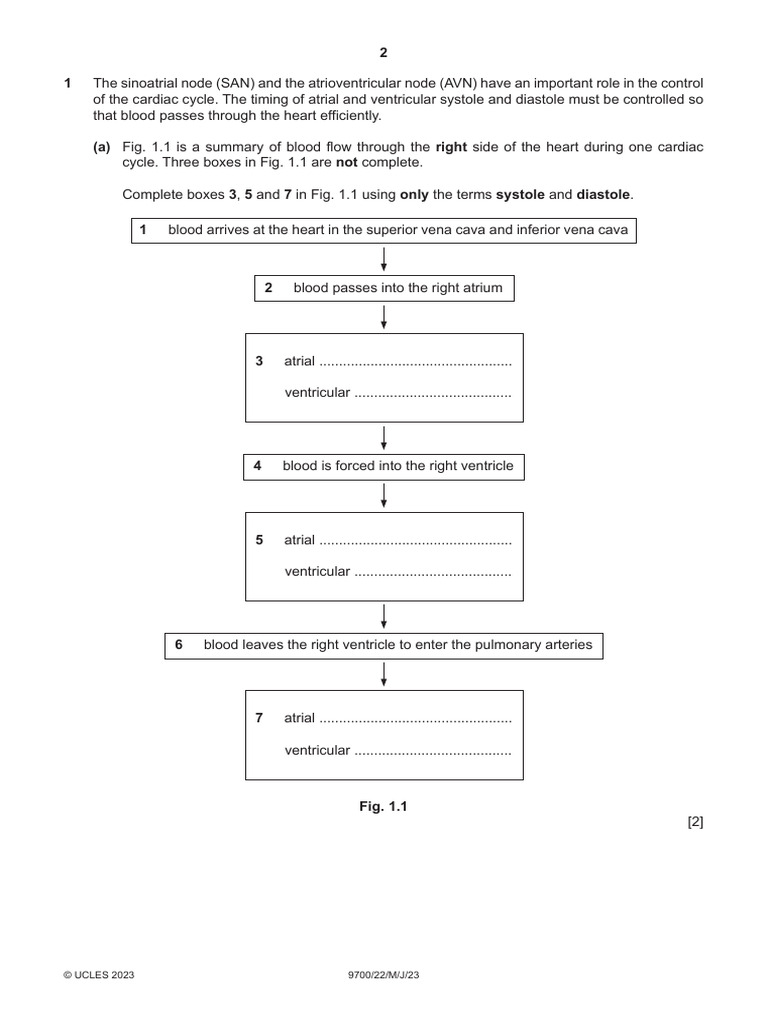 2

1 The sinoatrial node (SAN) and the atrioventricular node (AVN) have an important role in the control of the cardiac cycle. The timing of atrial and ventricular systole and diastole must be controlled so that blood passes through the heart efficiently.

(a) Fig. 1.1 is a summary of blood flow through the right side of the heart during one cardiac cycle. Three boxes in Fig. 1.1 are not complete.

Complete boxes 3, 5 and 7 in Fig. 1.1 using only the terms systole and diastole.

1 blood arrives at the heart in the superior vena cava and inferior vena cava

2 blood passes into the right atrium

3 atrial ................................................

ventricular .......................................

4 blood is forced into the right ventricle

5 atrial ................................................

ventricular .......................................

6 blood leaves the right ventricle to enter the pulmonary arteries

7 atrial ................................................

ventricular .......................................

Fig. 1.1

[2]

© UCLES 2023 9700/22/M/J/23